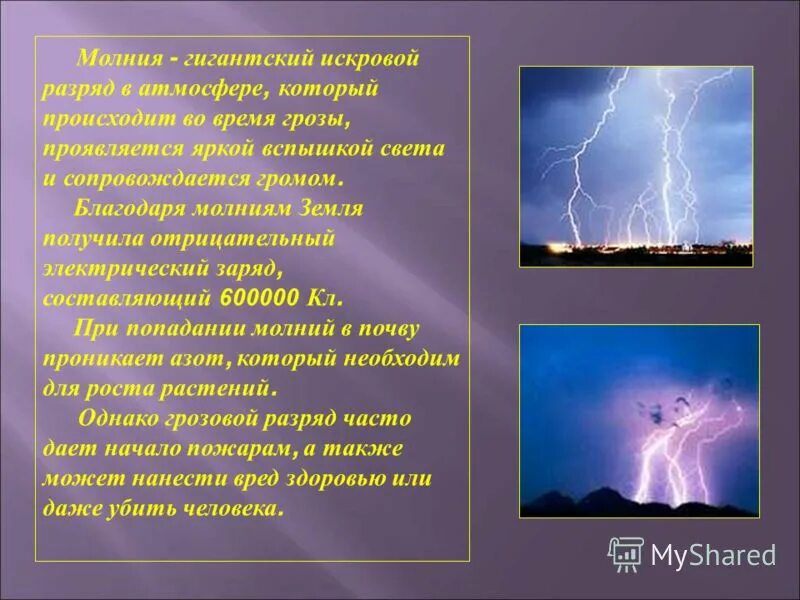 Молния - гигантский искровой разряд в атмосфере, который происходит во время грозы, проявляется яркой вспышкой света и сопровождается громом.

Благодаря молниям Земля получила отрицательный электрический заряд, составляющий 600000 Кл.

При попадании молний в почву проникает азот, который необходим для роста растений.

Однако грозовой разряд часто дает начало пожарам, а также может нанести вред здоровью или даже убить человека.

MyShared